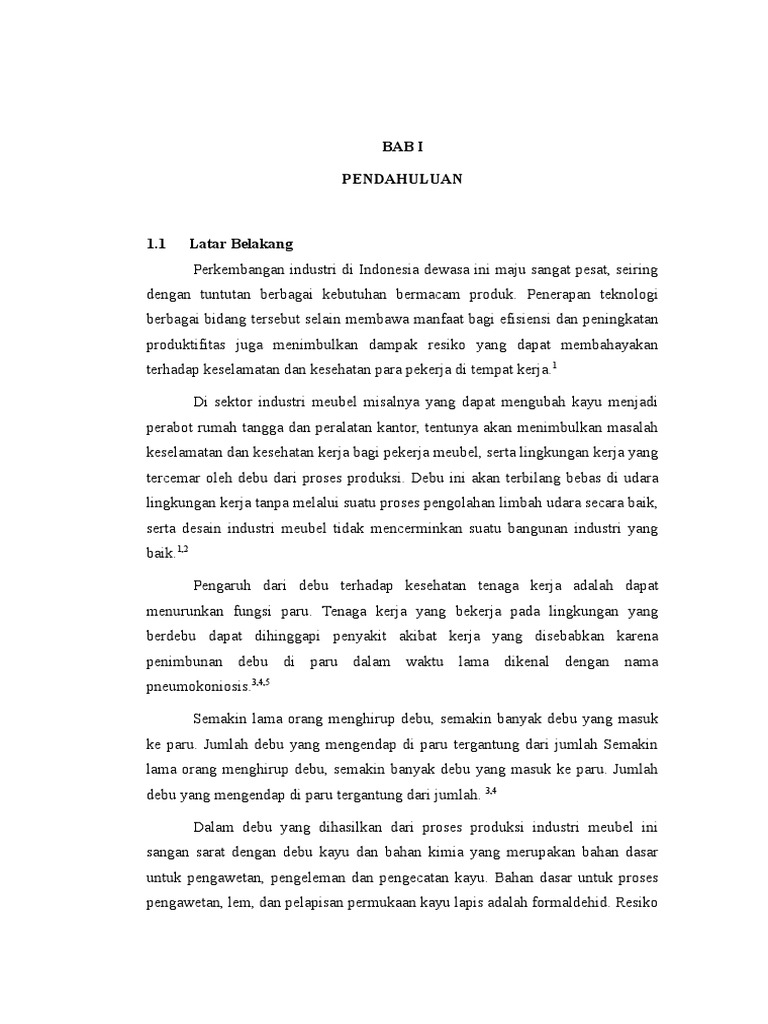 BAB I

PENDAHULUAN

1.1 Latar Belakang

Perkembangan industri di Indonesia dewasa ini maju sangat pesat, seiring dengan tuntutan berbagai kebutuhan bermacam produk. Penerapan teknologi berbagai bidang tersebut selain membawa manfaat bagi efisiensi dan peningkatan produktifitas juga menimbulkan dampak resiko yang dapat membahayakan terhadap keselamatan dan kesehatan para pekerja di tempat kerja.$^{1}$

Di sektor industri meubel misalnya yang dapat mengubah kayu menjadi perabot rumah tangga dan peralatan kantor, tentunya akan menimbulkan masalah keselamatan dan kesehatan kerja bagi pekerja meubel, serta lingkungan kerja yang tercemar oleh debu dari proses produksi. Debu ini akan terbilang bebas di udara lingkungan kerja tanpa melalui suatu proses pengolahan limbah udara secara baik, serta desain industri meubel tidak mencerminkan suatu bangunan industri yang baik.$^{1,2}$

Pengaruh dari debu terhadap kesehatan tenaga kerja adalah dapat menurunkan fungsi paru. Tenaga kerja yang bekerja pada lingkungan yang berdebu dapat dihinggapi penyakit akibat kerja yang disebabkan karena penimbunan debu di paru dalam waktu lama dikenal dengan nama pneumokoniosis.$^{3,4,5}$

Semakin lama orang menghirup debu, semakin banyak debu yang masuk ke paru. Jumlah debu yang mengendap di paru tergantung dari jumlah Semakin lama orang menghirup debu, semakin banyak debu yang masuk ke paru. Jumlah debu yang mengendap di paru tergantung dari jumlah. $^{3,4}$

Dalam debu yang dihasilkan dari proses produksi industri meubel ini sangan sarat dengan debu kayu dan bahan kimia yang merupakan bahan dasar untuk pengawetan, pengeleman dan pengecatan kayu. Bahan dasar untuk proses pengawetan, lem, dan pelapisan permukaan kayu lapis adalah formaldehid. Resiko